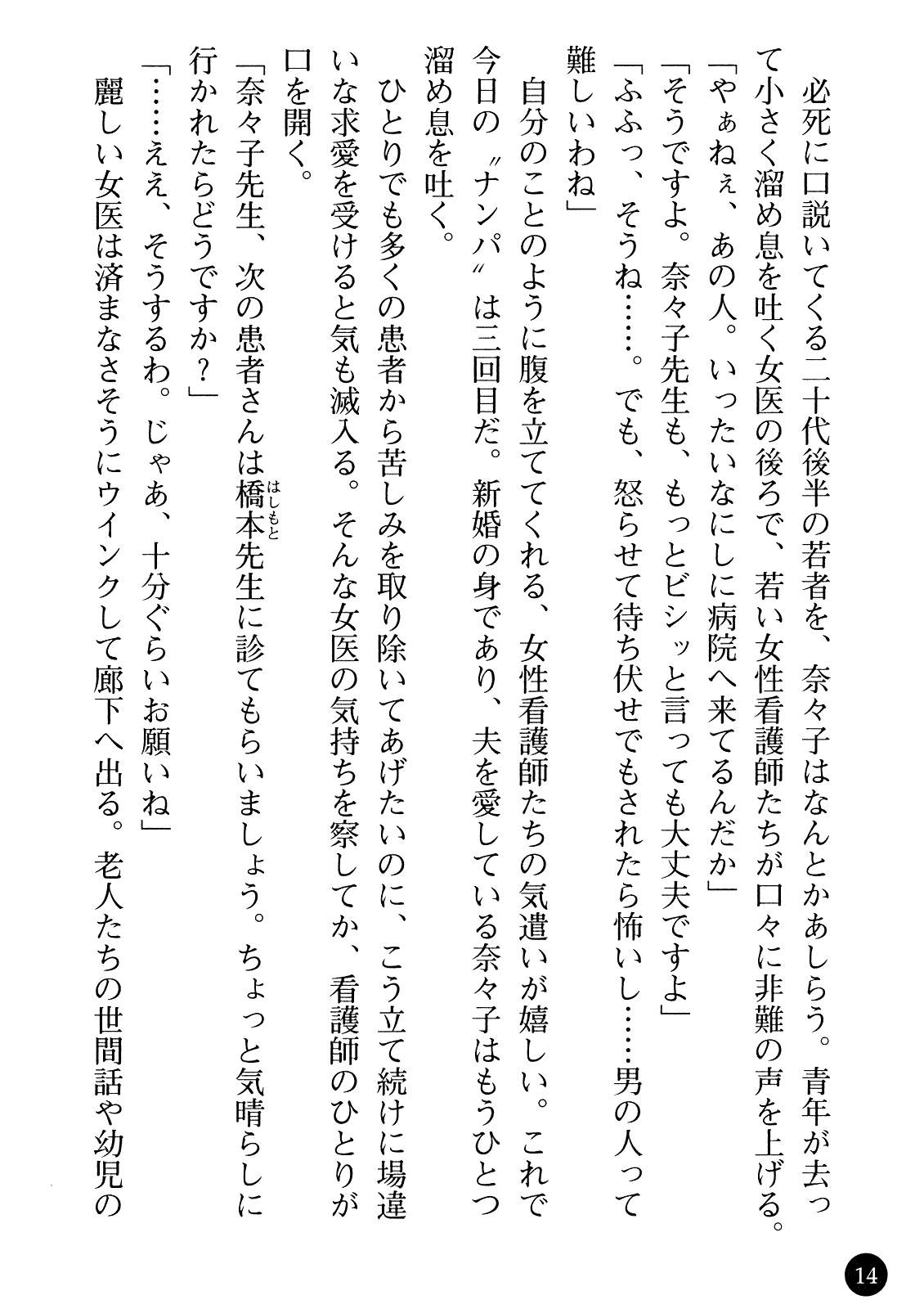 必死に口説いてくる二十代後半の若者を、奈々子はなんとかあしらう。青年が去って小さく溜め息を吐く女医の後ろで、若い女性看護師たちが口々に非難の声を上げる。

「やぁねぇ、あの人。いったいなにしに病院へ来てるんだか」

「そうですよ。奈々子先生も、もっとビシッと言っても大丈夫ですよ」

「ふふっ、そうね……。でも、怒らせて待ち伏せでもされたら怖いし……男の人って難しいわね」

自分のことのように腹を立ててくれる、女性看護師たちの気遣いが嬉しい。これで今日の〝ナンパ〟は三回目だ。新婚の身であり、夫を愛している奈々子はもうひとつ溜め息を吐く。

ひとりでも多くの患者から苦しみを取り除いてあげたいのに、こう立て続けに場違いな求愛を受けると気も滅入る。そんな女医の気持ちを察してか、看護師のひとりが口を開く。

「奈々子先生、次の患者さんは橋本（はしもと）先生に診てもらいましょう。ちょっと気晴らしに行かれたらどうですか？」

「……ええ、そうするわ。じゃあ、十分ぐらいお願いね」

麗しい女医は済まなさそうにウインクして廊下へ出る。老人たちの世間話や幼児の

14